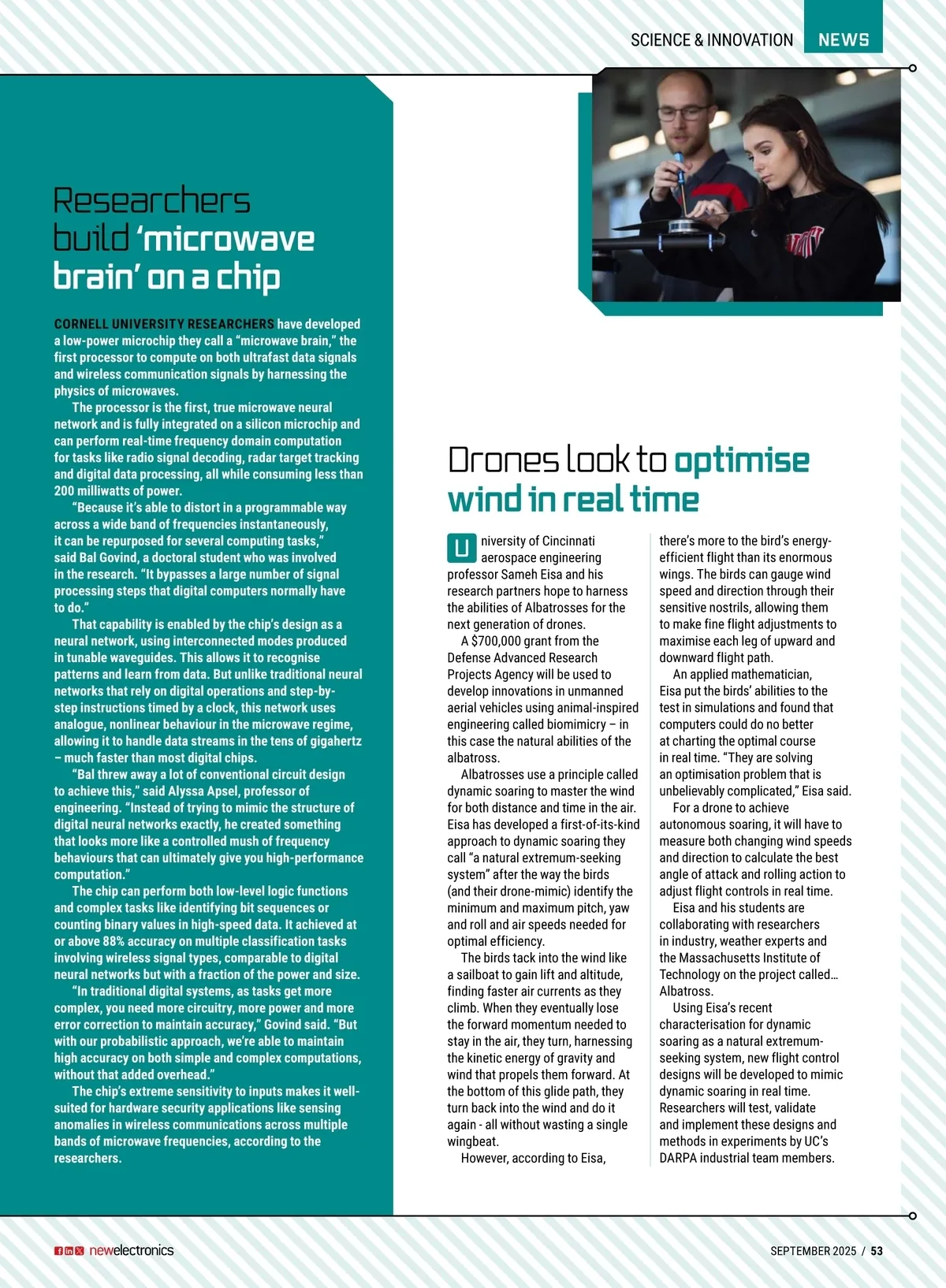 SCIENCE & INNOVATION NEWS

Researchers build 'microwave brain' on a chip

CORNELL UNIVERSITY RESEARCHERS have developed a low-power microchip they call a "microwave brain," the first processor to compute on both ultrafast data signals and wireless communication signals by harnessing the physics of microwaves.

The processor is the first, true microwave neural network and is fully integrated on a silicon microchip and can perform real-time frequency domain computation for tasks like radio signal decoding, radar target tracking and digital data processing, all while consuming less than 200 milliwatts of power.

"Because it's able to distort in a programmable way across a wide band of frequencies instantaneously, it can be repurposed for several computing tasks," said Bal Govind, a doctoral student who was involved in the research. "It bypasses a large number of signal processing steps that digital computers normally have to do."

That capability is enabled by the chip's design as a neural network, using interconnected modes produced in tunable waveguides. This allows it to recognise patterns and learn from data. But unlike traditional neural networks that rely on digital operations and step-by-step instructions timed by a clock, this network uses analogue, nonlinear behaviour in the microwave regime, allowing it to handle data streams in the tens of gigahertz – much faster than most digital chips.

"Bal threw away a lot of conventional circuit design to achieve this," said Alyssa Apsel, professor of engineering. "Instead of trying to mimic the structure of digital neural networks exactly, he created something that looks more like a controlled mush of frequency behaviours that can ultimately give you high-performance computation."

The chip can perform both low-level logic functions and complex tasks like identifying bit sequences or counting binary values in high-speed data. It achieved at or above 88% accuracy on multiple classification tasks involving wireless signal types, comparable to digital neural networks but with a fraction of the power and size.

"In traditional digital systems, as tasks get more complex, you need more circuitry, more power and more error correction to maintain accuracy," Govind said. "But with our probabilistic approach, we're able to maintain high accuracy on both simple and complex computations, without that added overhead."

The chip's extreme sensitivity to inputs makes it well-suited for hardware security applications like sensing anomalies in wireless communications across multiple bands of microwave frequencies, according to the researchers.

Drones look to optimise wind in real time

University of Cincinnati aerospace engineering professor Sameh Eisa and his research partners hope to harness the abilities of Albatrosses for the next generation of drones.

A $700,000 grant from the Defense Advanced Research Projects Agency will be used to develop innovations in unmanned aerial vehicles using animal-inspired engineering called biomimicry – in this case the natural abilities of the albatross.

Albatrosses use a principle called dynamic soaring to master the wind for both distance and time in the air. Eisa has developed a first-of-its-kind approach to dynamic soaring they call "a natural extremum-seeking system" after the way the birds (and their drone-mimic) identify the minimum and maximum pitch, yaw and roll and air speeds needed for optimal efficiency.

The birds tack into the wind like a sailboat to gain lift and altitude, finding faster air currents as they climb. When they eventually lose the forward momentum needed to stay in the air, they turn, harnessing the kinetic energy of gravity and wind that propels them forward. At the bottom of this glide path, they turn back into the wind and do it again - all without wasting a single wingbeat.

However, according to Eisa, there's more to the bird's energy-efficient flight than its enormous wings. The birds can gauge wind speed and direction through their sensitive nostrils, allowing them to make fine flight adjustments to maximise each leg of upward and downward flight path.

An applied mathematician, Eisa put the birds' abilities to the test in simulations and found that computers could do no better at charting the optimal course in real time. "They are solving an optimisation problem that is unbelievably complicated," Eisa said.

For a drone to achieve autonomous soaring, it will have to measure both changing wind speeds and direction to calculate the best angle of attack and rolling action to adjust flight controls in real time.

Eisa and his students are collaborating with researchers in industry, weather experts and the Massachusetts Institute of Technology on the project called… Albatross.

Using Eisa's recent characterisation for dynamic soaring as a natural extremum-seeking system, new flight control designs will be developed to mimic dynamic soaring in real time. Researchers will test, validate and implement these designs and methods in experiments by UC's DARPA industrial team members.

newelectronics

SEPTEMBER 2025 / 53